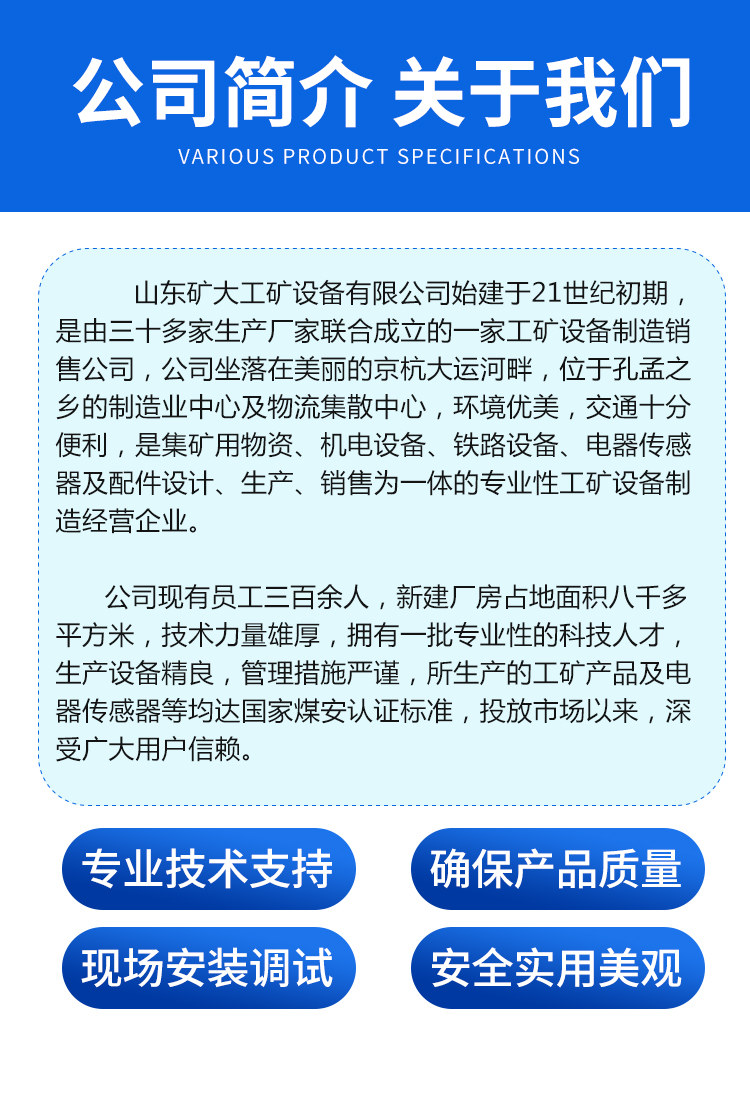 公司简介 关于我们

VARIOUS PRODUCT SPECIFICATIONS

山东矿大工矿设备有限公司始建于21世纪初期，是由三十多家生产厂家联合成立的一家工矿设备制造销售公司，公司坐落在美丽的京杭大运河畔，位于孔孟之乡的制造业中心及物流集散中心，环境优美，交通十分便利，是集矿用物资、机电设备、铁路设备、电器传感器及配件设计、生产、销售为一体的专业性工矿设备制造经营企业。

公司现有员工三百余人，新建厂房占地面积八千多平方米，技术力量雄厚，拥有一批专业性的科技人才，生产设备精良，管理措施严谨，所生产的工矿产品及电器传感器等均达国家煤安认证标准，投放市场以来，深受广大用户信赖。

专业技术支持

确保产品质量

现场安装调试

安全实用美观